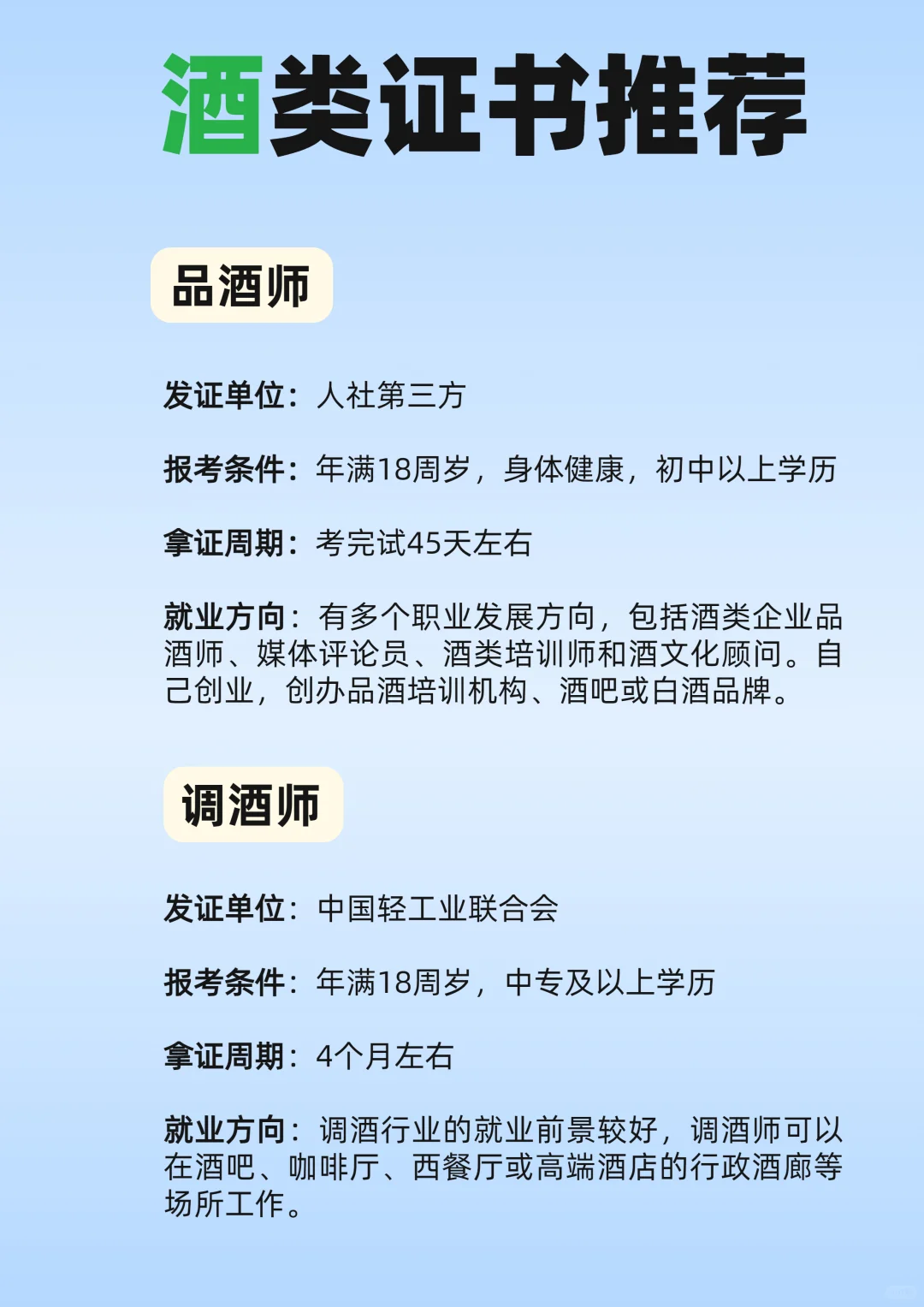 酒类证书推荐

品酒师

发证单位：人社第三方

报考条件：年满18周岁，身体健康，初中以上学历

拿证周期：考完试45天左右

就业方向：有多个职业发展方向，包括酒类企业品酒师、媒体评论员、酒类培训师和酒文化顾问。自己创业，创办品酒培训机构、酒吧或白酒品牌。

调酒师

发证单位：中国轻工业联合会

报考条件：年满18周岁，中专及以上学历

拿证周期：4个月左右

就业方向：调酒行业的就业前景较好，调酒师可以在酒吧、咖啡厅、西餐厅或高端酒店的行政酒廊等场所工作。